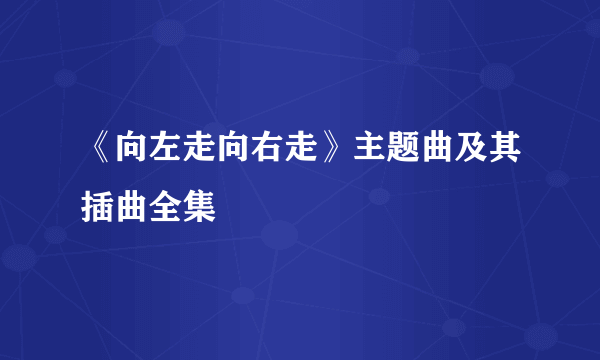 《向左走向右走》主题曲及其插曲全集